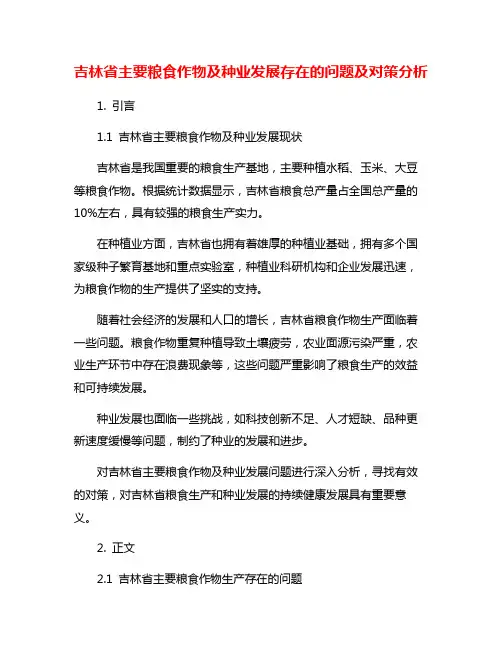 吉林省主要粮食作物及种业发展存在的问题及对策分析

1. 引言

1.1 吉林省主要粮食作物及种业发展现状

吉林省是我国重要的粮食生产基地，主要种植水稻、玉米、大豆等粮食作物。根据统计数据显示，吉林省粮食总产量占全国总产量的10%左右，具有较强的粮食生产实力。

在种植业方面，吉林省也拥有着雄厚的种植业基础，拥有多个国家级种子繁育基地和重点实验室，种植业科研机构和企业发展迅速，为粮食作物的生产提供了坚实的支持。

随着社会经济的发展和人口的增长，吉林省粮食作物生产面临着一些问题。粮食作物重复种植导致土壤疲劳，农业面源污染严重，农业生产环节中存在浪费现象等，这些问题严重影响了粮食生产的效益和可持续发展。

种业发展也面临一些挑战，如科技创新不足、人才短缺、品种更新速度缓慢等问题，制约了种业的发展和进步。

对吉林省主要粮食作物及种业发展问题进行深入分析，寻找有效的对策，对吉林省粮食生产和种业发展的持续健康发展具有重要意义。

2. 正文

2.1 吉林省主要粮食作物生产存在的问题